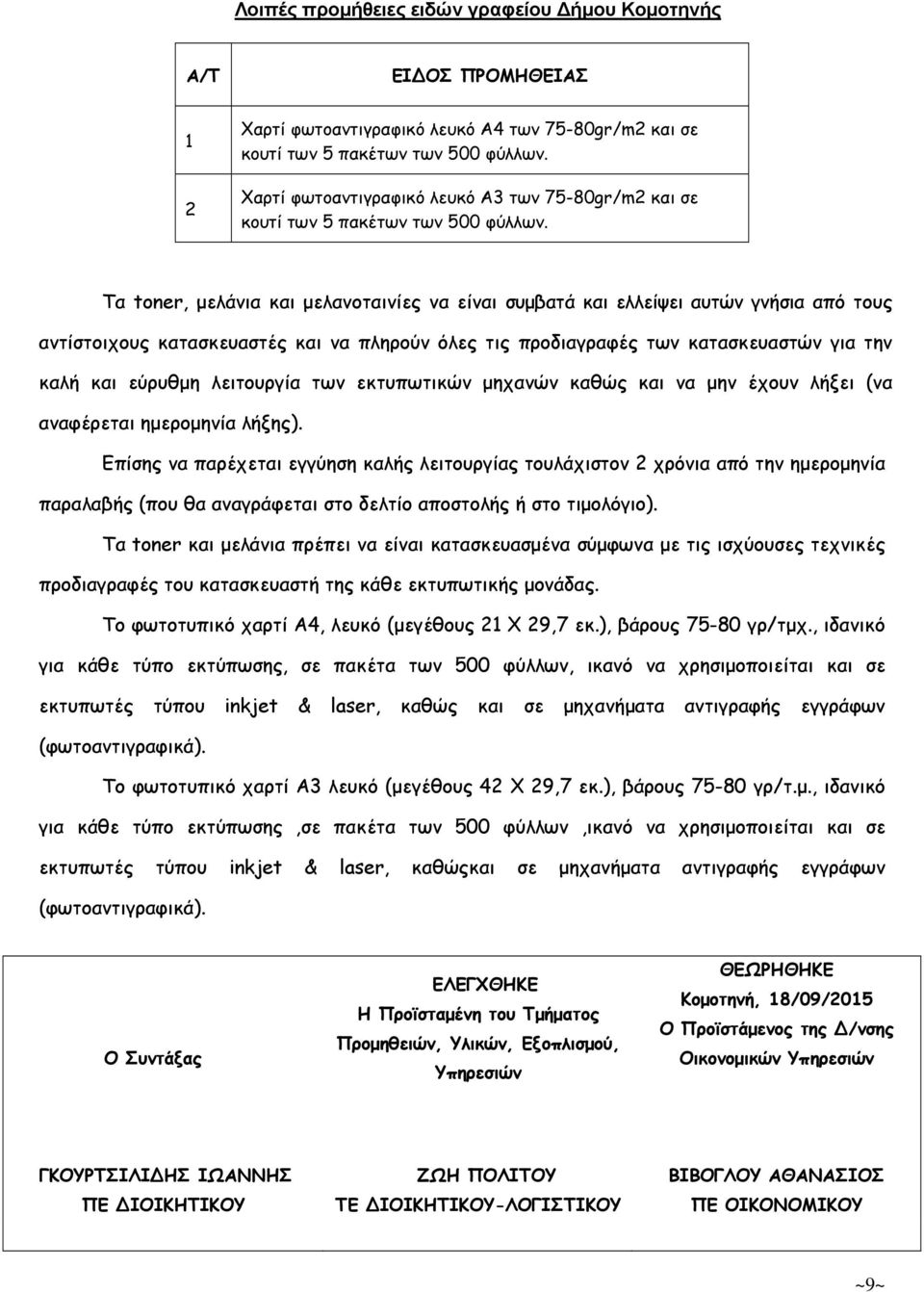 Λοιπές προμήθειες ειδών γραφείου Δήμου Κομοτηνής

| Α/Τ | ΕΙΔΟΣ ΠΡΟΜΗΘΕΙΑΣ |
|---|---|
| 1 | Χαρτί φωτοαντιγραφικό λευκό Α4 των 75-80gr/m2 και σε κουτί των 5 πακέτων των 500 φύλλων. |
| 2 | Χαρτί φωτοαντιγραφικό λευκό Α3 των 75-80gr/m2 και σε κουτί των 5 πακέτων των 500 φύλλων. |

Τα toner, μελάνια και μελανοταινίες να είναι συμβατά και ελλείψει αυτών γνήσια από τους αντίστοιχους κατασκευαστές και να πληρούν όλες τις προδιαγραφές των κατασκευαστών για την καλή και εύρυθμη λειτουργία των εκτυπωτικών μηχανών καθώς και να μην έχουν λήξει (να αναφέρεται ημερομηνία λήξης).

Επίσης να παρέχεται εγγύηση καλής λειτουργίας τουλάχιστον 2 χρόνια από την ημερομηνία παραλαβής (που θα αναγράφεται στο δελτίο αποστολής ή στο τιμολόγιο).

Τα toner και μελάνια πρέπει να είναι κατασκευασμένα σύμφωνα με τις ισχύουσες τεχνικές προδιαγραφές του κατασκευαστή της κάθε εκτυπωτικής μονάδας.

Το φωτοτυπικό χαρτί Α4, λευκό (μεγέθους 21 Χ 29,7 εκ.), βάρους 75-80 γρ/τμχ., ιδανικό για κάθε τύπο εκτύπωσης, σε πακέτα των 500 φύλλων, ικανό να χρησιμοποιείται και σε εκτυπωτές τύπου inkjet & laser, καθώς και σε μηχανήματα αντιγραφής εγγράφων (φωτοαντιγραφικά).

Το φωτοτυπικό χαρτί Α3 λευκό (μεγέθους 42 Χ 29,7 εκ.), βάρους 75-80 γρ/τ.μ., ιδανικό για κάθε τύπο εκτύπωσης ,σε πακέτα των 500 φύλλων ,ικανό να χρησιμοποιείται και σε εκτυπωτές τύπου inkjet & laser, καθώςκαι σε μηχανήματα αντιγραφής εγγράφων (φωτοαντιγραφικά).

| Ο Συντάξας | ΕΛΕΓΧΘΗΚΕ Η Προϊσταμένη του Τμήματος Προμηθειών, Υλικών, Εξοπλισμού, Υπηρεσιών | ΘΕΩΡΗΘΗΚΕ Κομοτηνή, 18/09/2015 Ο Προϊστάμενος της Δ/νσης Οικονομικών Υπηρεσιών |
|---|---|---|
| ΓΚΟΥΡΤΣΙΛΙΔΗΣ ΙΩΑΝΝΗΣ ΠΕ ΔΙΟΙΚΗΤΙΚΟΥ | ΖΩΗ ΠΟΛΙΤΟΥ ΤΕ ΔΙΟΙΚΗΤΙΚΟΥ-ΛΟΓΙΣΤΙΚΟΥ | ΒΙΒΟΓΛΟΥ ΑΘΑΝΑΣΙΟΣ ΠΕ ΟΙΚΟΝΟΜΙΚΟΥ |

~9~